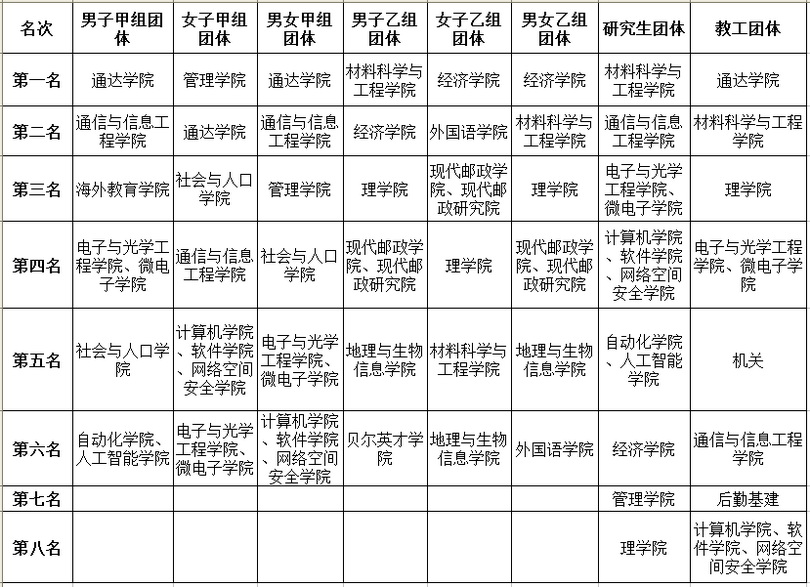 | 名次 | 男子甲组团体 | 女子甲组团体 | 男女甲组团体 | 男子乙组团体 | 女子乙组团体 | 男女乙组团体 | 研究生团体 | 教工团体 |
|---|---|---|---|---|---|---|---|---|
| 第一名 | 通达学院 | 管理学院 | 通达学院 | 材料科学与工程学院 | 经济学院 | 经济学院 | 材料科学与工程学院 | 通达学院 |
| 第二名 | 通信与信息工程学院 | 通达学院 | 通信与信息工程学院 | 经济学院 | 外国语学院 | 材料科学与工程学院 | 通信与信息工程学院 | 材料科学与工程学院 |
| 第三名 | 海外教育学院 | 社会与人口学院 | 管理学院 | 理学院 | 现代邮政学院、现代邮政研究院 | 理学院 | 电子与光学工程学院、微电子学院 | 理学院 |
| 第四名 | 电子与光学工程学院、微电子学院 | 通信与信息工程学院 | 社会与人口学院 | 现代邮政学院、现代邮政研究院 | 理学院 | 现代邮政学院、现代邮政研究院 | 计算机学院、软件学院、网络空间安全学院 | 电子与光学工程学院、微电子学院 |
| 第五名 | 社会与人口学院 | 计算机学院、软件学院、网络空间安全学院 | 电子与光学工程学院、微电子学院 | 地理与生物信息学院 | 材料科学与工程学院 | 地理与生物信息学院 | 自动化学院、人工智能学院 | 机关 |
| 第六名 | 自动化学院、人工智能学院 | 电子与光学工程学院、微电子学院 | 计算机学院、软件学院、网络空间安全学院 | 贝尔英才学院 | 地理与生物信息学院 | 外国语学院 | 经济学院 | 通信与信息工程学院 |
| 第七名 | | | | | | | 管理学院 | 后勤基建 |
| 第八名 | | | | | | | 理学院 | 计算机学院、软件学院、网络空间安全学院 |